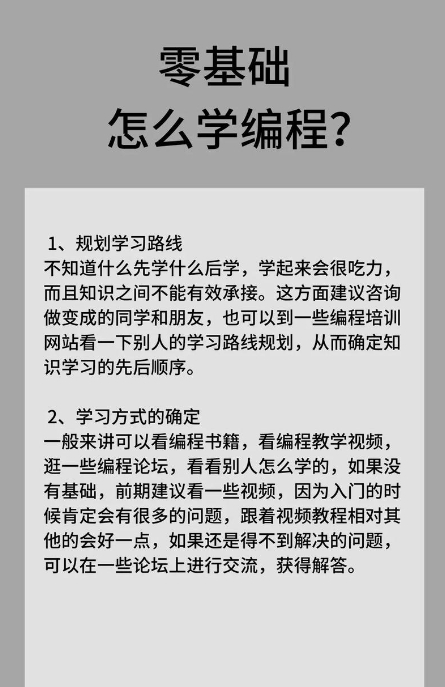 零基础
怎么学编程?

1、规划学习路线
不知道什么先学什么后学，学起来会很吃力，而且知识之间不能有效承接。这方面建议咨询做变成的同学和朋友，也可以到一些编程培训网站看一下别人的学习路线规划，从而确定知识学习的先后顺序。

2、学习方式的确定
一般来讲可以看编程书籍，看编程教学视频，逛一些编程论坛，看看别人怎么学的，如果没有基础，前期建议看一些视频，因为入门的时候肯定会有很多的问题，跟着视频教程相对其他的会好一点，如果还是得不到解决的问题，可以在一些论坛上进行交流，获得解答。